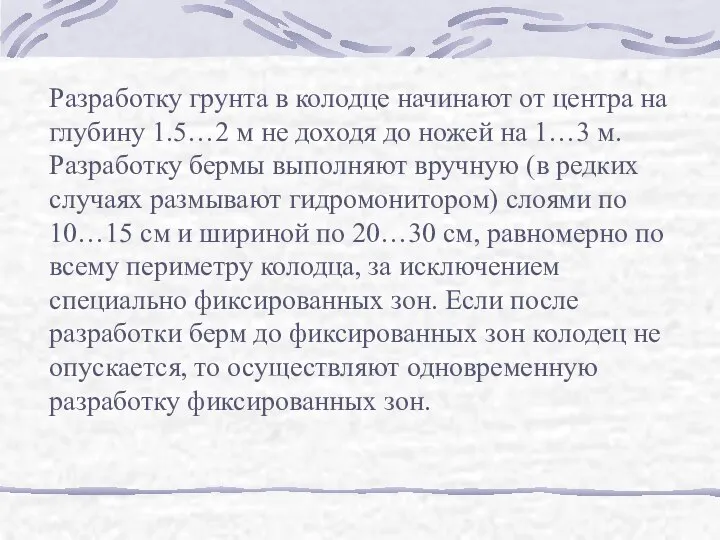 Разработку грунта в колодце начинают от центра на глубину 1.5…2 м не доходя до ножей на 1…3 м. Разработку бермы выполняют вручную (в редких случаях размывают гидромонитором) слоями по 10…15 см и шириной по 20…30 см, равномерно по всему периметру колодца, за исключением специально фиксированных зон. Если после разработки берм до фиксированных зон колодец не опускается, то осуществляют одновременную разработку фиксированных зон.